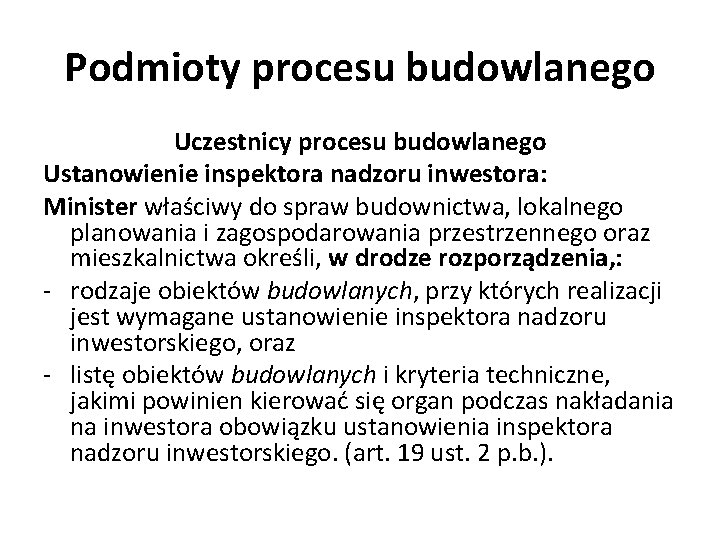 Podmioty procesu budowlanego

Uczestnicy procesu budowlanego

Ustanowienie inspektora nadzoru inwestora:

Minister właściwy do spraw budownictwa, lokalnego planowania i zagospodarowania przestrzennego oraz mieszkalnictwa określi, w drodze rozporządzenia,:

- rodzaje obiektów budowlanych, przy których realizacji jest wymagane ustanowienie inspektora nadzoru inwestorskiego, oraz

- listę obiektów budowlanych i kryteria techniczne, jakimi powinien kierować się organ podczas nakładania na inwestora obowiązku ustanowienia inspektora nadzoru inwestorskiego. (art. 19 ust. 2 p.b.).